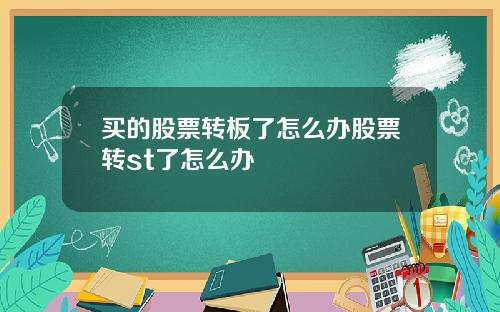 买的股票转板了怎么办股票转st了怎么办